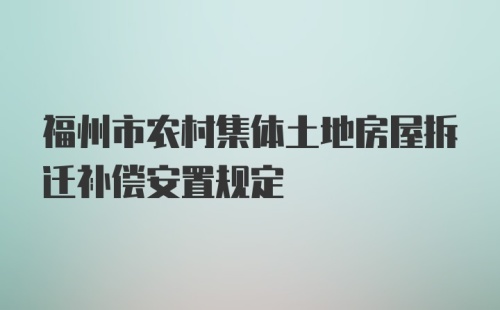 福州市农村集体土地房屋拆迁补偿安置规定